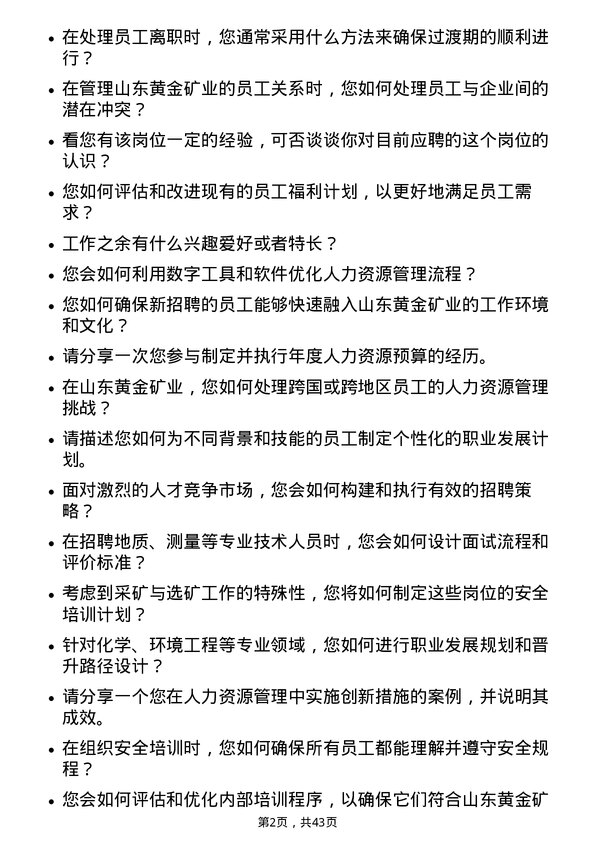 • 在处理员工离职时，您通常采用什么方法来确保过渡期的顺利进行？

• 在管理山东黄金矿业的员工关系时，您如何处理员工与企业间的潜在冲突？

• 看您有该岗位一定的经验，可否谈谈你对目前应聘的这个岗位的认识？

• 您如何评估和改进现有的员工福利计划，以更好地满足员工需求？

• 工作之余有什么兴趣爱好或者特长？

• 您会如何利用数字工具和软件优化人力资源管理流程？

• 您如何确保新招聘的员工能够快速融入山东黄金矿业的工作环境和文化？

• 请分享一次您参与制定并执行年度人力资源预算的经历。

• 在山东黄金矿业，您如何处理跨国或跨地区员工的人力资源管理挑战？

• 请描述您如何为不同背景和技能的员工制定个性化的职业发展计划。

• 面对激烈的人才竞争市场，您会如何构建和执行有效的招聘策略？

• 在招聘地质、测量等专业技术人员时，您会如何设计面试流程和评价标准？

• 考虑到采矿与选矿工作的特殊性，您将如何制定这些岗位的安全培训计划？

• 针对化学、环境工程等专业领域，您如何进行职业发展规划和晋升路径设计？

• 请分享一个您在人力资源管理中实施创新措施的案例，并说明其成效。

• 在组织安全培训时，您如何确保所有员工都能理解并遵守安全规程？

• 您会如何评估和优化内部培训程序，以确保它们符合山东黄金矿

第2页，共43页